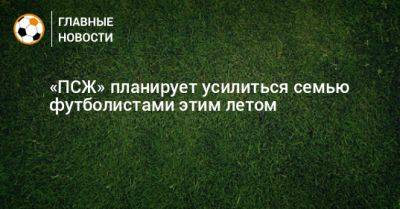 ГЛАВНЫЕ НОВОСТИ

«ПСЖ» планирует усилиться семью футболистами этим летом